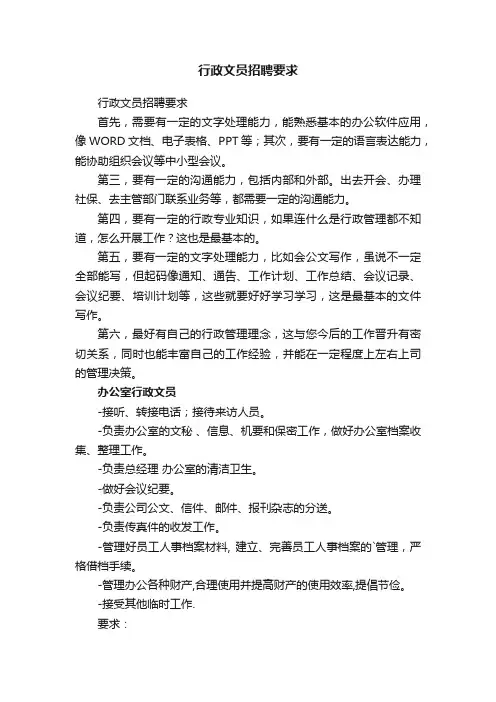 行政文员招聘要求

行政文员招聘要求

首先，需要有一定的文字处理能力，能熟悉基本的办公软件应用，像 WORD 文档、电子表格、PPT 等；其次，要有一定的语言表达能力，能协助组织会议等中小型会议。

第三，要有一定的沟通能力，包括内部和外部。出去开会、办理社保、去主管部门联系业务等，都需要一定的沟通能力。

第四，要有一定的行政专业知识，如果连什么是行政管理都不知道，怎么开展工作？这也是最基本的。

第五，要有一定的文字处理能力，比如会公文写作，虽说不一定全部能写，但起码像通知、通告、工作计划、工作总结、会议记录、会议纪要、培训计划等，这些就要好好学习学习，这是最基本的文件写作。

第六，最好有自己的行政管理理念，这与您今后的工作晋升有密切关系，同时也能丰富自己的工作经验，并能在一定程度上左右上司的管理决策。

办公室行政文员

-接听、转接电话；接待来访人员。

-负责办公室的文秘 、信息、机要和保密工作，做好办公室档案收集、整理工作。

-负责总经理 办公室的清洁卫生。

-做好会议纪要。

-负责公司公文、信件、邮件、报刊杂志的分送。

-负责传真件的收发工作。

-管理好员工人事档案材料, 建立、完善员工人事档案的`管理，严格借档手续。

-管理办公各种财产,合理使用并提高财产的使用效率,提倡节俭。

-接受其他临时工作.

要求：